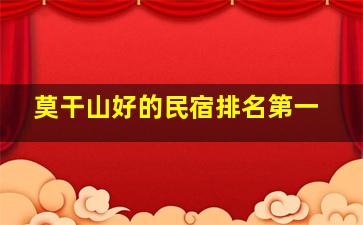 莫干山好的民宿排名第一